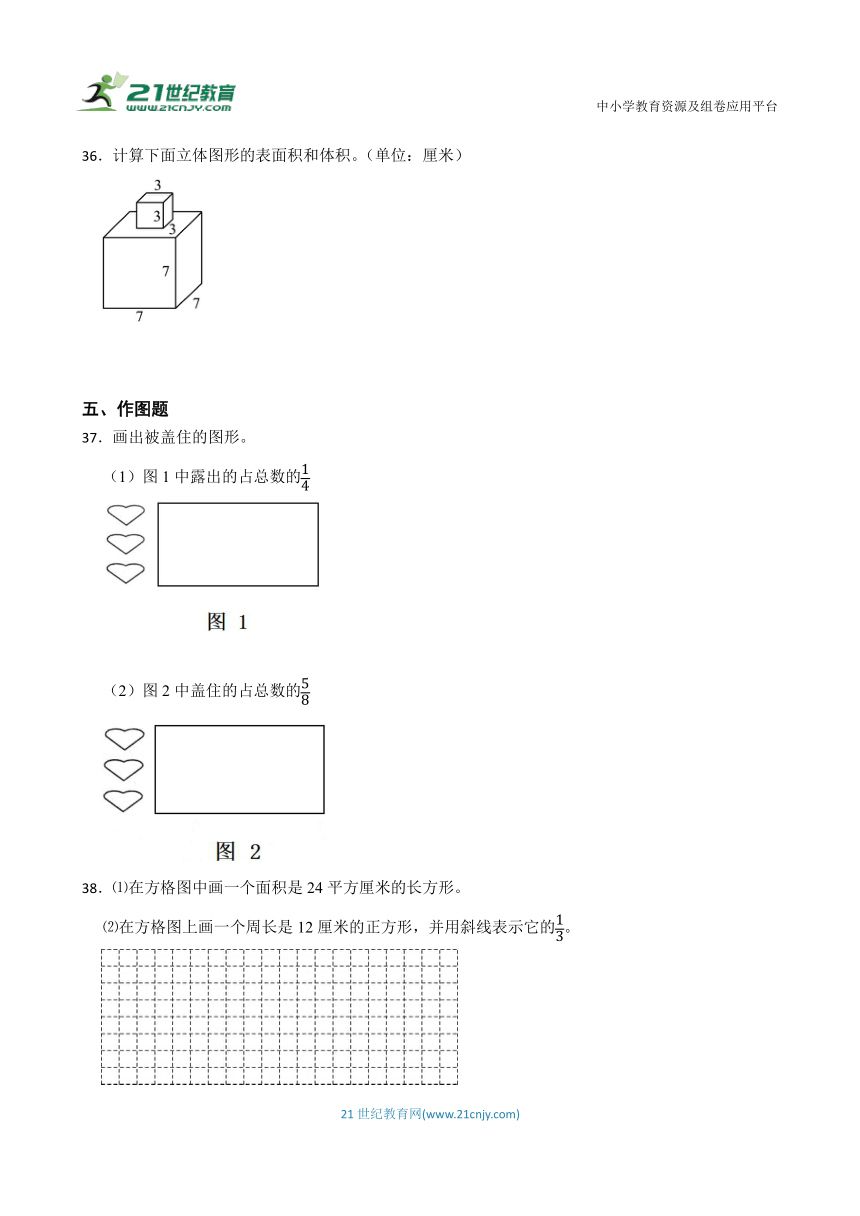 21世纪教育
www.21cnjy.com
中小学教育资源及组卷应用平台

36．计算下面立体图形的表面积和体积。（单位：厘米）

3
3
3
7
7
7

五、作图题
37．画出被盖住的图形。

（1）图 1 中露出的占总数的$\frac{1}{4}$

图 1

（2）图 2 中盖住的占总数的$\frac{5}{8}$

图 2

38．⑴在方格图中画一个面积是 24 平方厘米的长方形。

⑵在方格图上画一个周长是 12 厘米的正方形，并用斜线表示它的$\frac{1}{3}$。

21 世纪教育网(www.21cnjy.com)